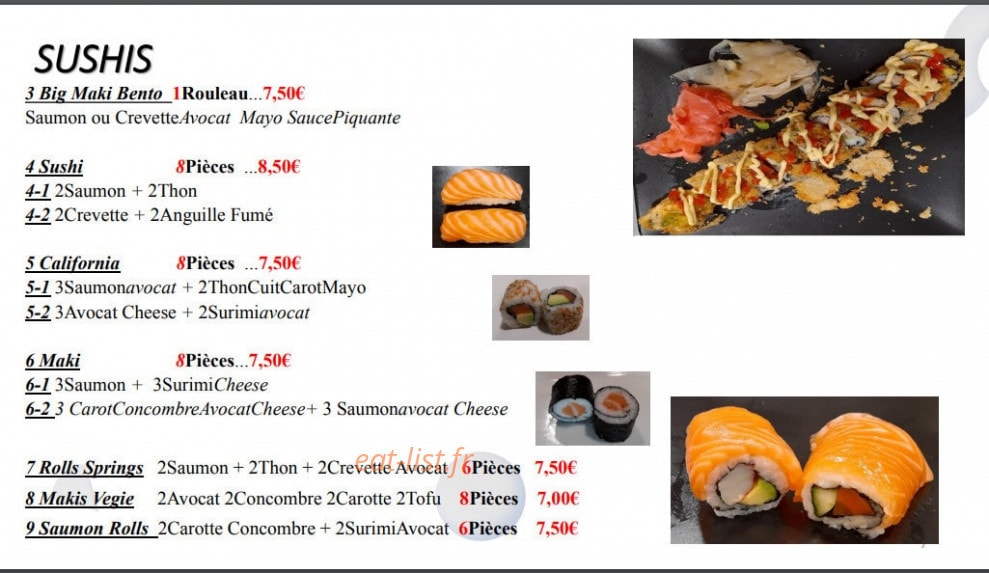 SUSHIS

3 Big Maki Bento 1Rouleau...7,50€
Saumon ou CrevetteAvocat Mayo SaucePiquante

4 Sushi 8Pièces ...8,50€
4-1 2Saumon + 2Thon
4-2 2Crevette + 2Anguille Fumé

5 California 8Pièces ...7,50€
5-1 3Saumonavocat + 2ThonCuitCarotMayo
5-2 3Avocat Cheese + 2Surimiavocat

6 Maki 8Pièces...7,50€
6-1 3Saumon + 3SurimiCheese
6-2 3 CarotConcombreAvocatCheese+ 3 Saumonavocat Cheese

7 Rolls Springs 2Saumon + 2Thon + 2Crevette Avocat 6Pièces 7,50€
8 Makis Vegie 2Avocat 2Concombre 2Carotte 2Tofu 8Pièces 7,00€
9 Saumon Rolls 2Carotte Concombre + 2SurimiAvocat 6Pièces 7,50€

eat-list.fr